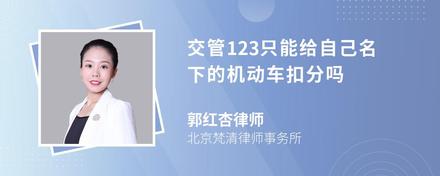 交管123只能给自己名下的机动车扣分吗

郭红杏律师
北京梵清律师事务所